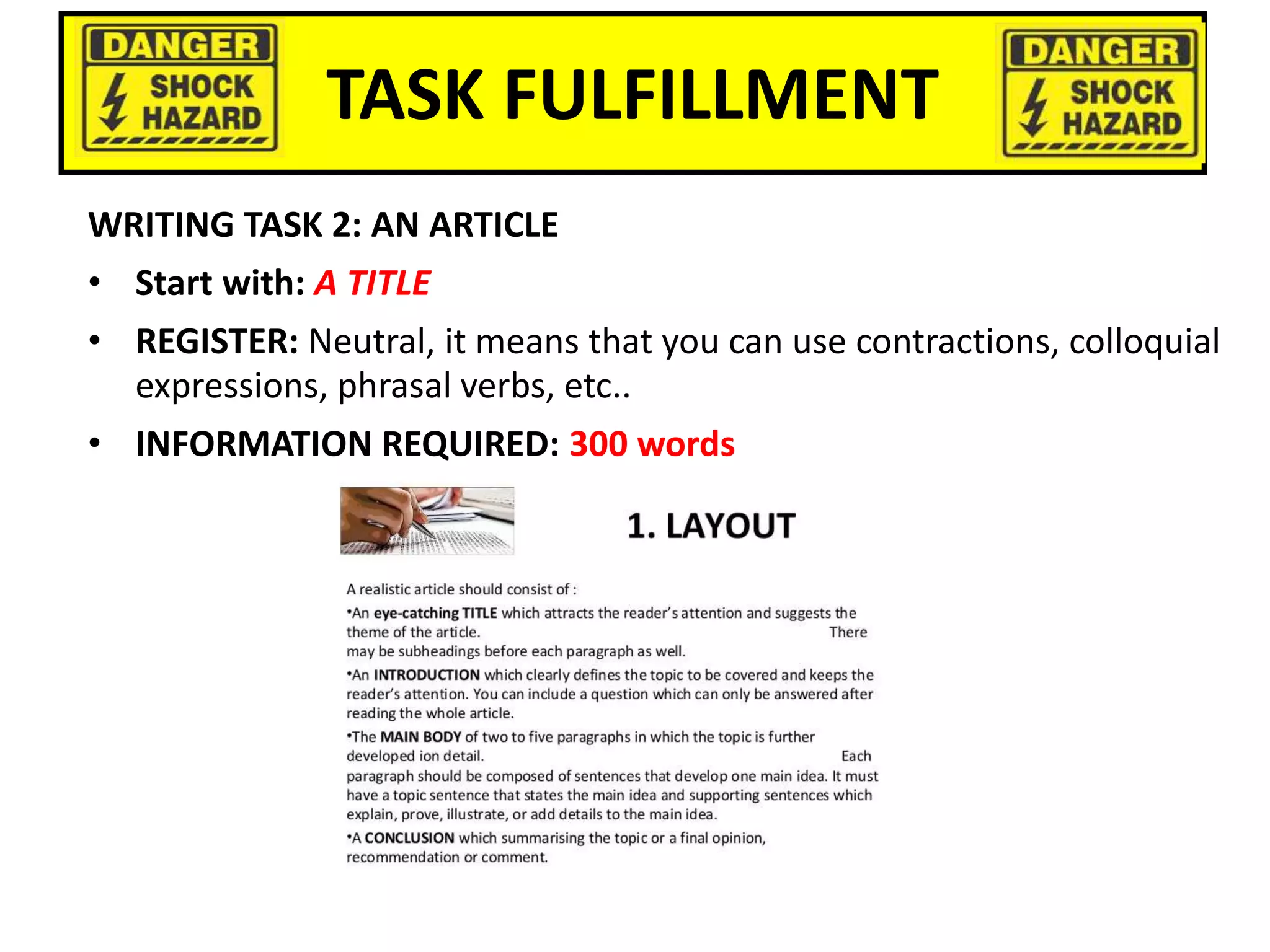 DANGER
SHOCK HAZARD

TASK FULFILLMENT

DANGER
SHOCK HAZARD

WRITING TASK 2: AN ARTICLE

• Start with: A TITLE

• REGISTER: Neutral, it means that you can use contractions, colloquial expressions, phrasal verbs, etc..

• INFORMATION REQUIRED: 300 words

1. LAYOUT

A realistic article should consist of :

•An eye-catching TITLE which attracts the reader's attention and suggests the theme of the article. There may be subheadings before each paragraph as well.

•An INTRODUCTION which clearly defines the topic to be covered and keeps the reader's attention. You can include a question which can only be answered after reading the whole article.

•The MAIN BODY of two to five paragraphs in which the topic is further developed ion detail. Each paragraph should be composed of sentences that develop one main idea. It must have a topic sentence that states the main idea and supporting sentences which explain, prove, illustrate, or add details to the main idea.

•A CONCLUSION which summarising the topic or a final opinion, recommendation or comment.